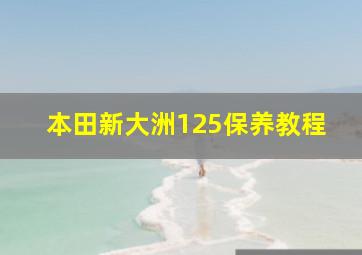 本田新大洲125保养教程